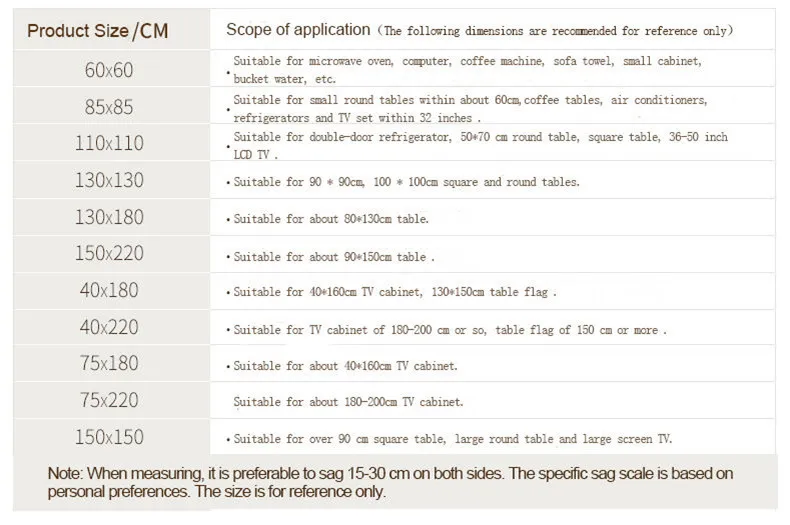 | Product Size /CM | Scope of application (The following dimensions are recommended for reference only) |
|---|---|
| 60x60 | • Suitable for microwave oven, computer, coffee machine, sofa towel, small cabinet, bucket water, etc. |
| 85x85 | • Suitable for small round tables within about 60cm, coffee tables, air conditioners, refrigerators and TV set within 32 inches . |
| 110x110 | • Suitable for double-door refrigerator, 50*70 cm round table, square table, 36-50 inch LCD TV . |
| 130x130 | • Suitable for 90 * 90cm, 100 * 100cm square and round tables. |
| 130x180 | • Suitable for about 80*130cm table. |
| 150x220 | • Suitable for about 90*150cm table . |
| 40x180 | • Suitable for 40*160cm TV cabinet, 130*150cm table flag . |
| 40x220 | • Suitable for TV cabinet of 180-200 cm or so, table flag of 150 cm or more . |
| 75x180 | • Suitable for about 40*160cm TV cabinet. |
| 75x220 | Suitable for about 180-200cm TV cabinet. |
| 150x150 | • Suitable for over 90 cm square table, large round table and large screen TV. |

Note: When measuring, it is preferable to sag 15-30 cm on both sides. The specific sag scale is based on personal preferences. The size is for reference only.